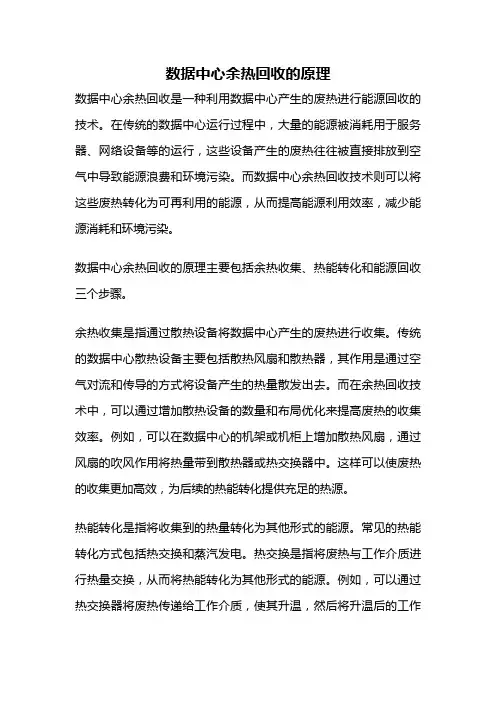 数据中心余热回收的原理

数据中心余热回收是一种利用数据中心产生的废热进行能源回收的技术。在传统的数据中心运行过程中，大量的能源被消耗用于服务器、网络设备等的运行，这些设备产生的废热往往被直接排放到空气中导致能源浪费和环境污染。而数据中心余热回收技术则可以将这些废热转化为可再利用的能源，从而提高能源利用效率，减少能源消耗和环境污染。

数据中心余热回收的原理主要包括余热收集、热能转化和能源回收三个步骤。

余热收集是指通过散热设备将数据中心产生的废热进行收集。传统的数据中心散热设备主要包括散热风扇和散热器，其作用是通过空气对流和传导的方式将设备产生的热量散发出去。而在余热回收技术中，可以通过增加散热设备的数量和布局优化来提高废热的收集效率。例如，可以在数据中心的机架或机柜上增加散热风扇，通过风扇的吹风作用将热量带到散热器或热交换器中。这样可以使废热的收集更加高效，为后续的热能转化提供充足的热源。

热能转化是指将收集到的热量转化为其他形式的能源。常见的热能转化方式包括热交换和蒸汽发电。热交换是指将废热与工作介质进行热量交换，从而将热能转化为其他形式的能源。例如，可以通过热交换器将废热传递给工作介质，使其升温，然后将升温后的工作